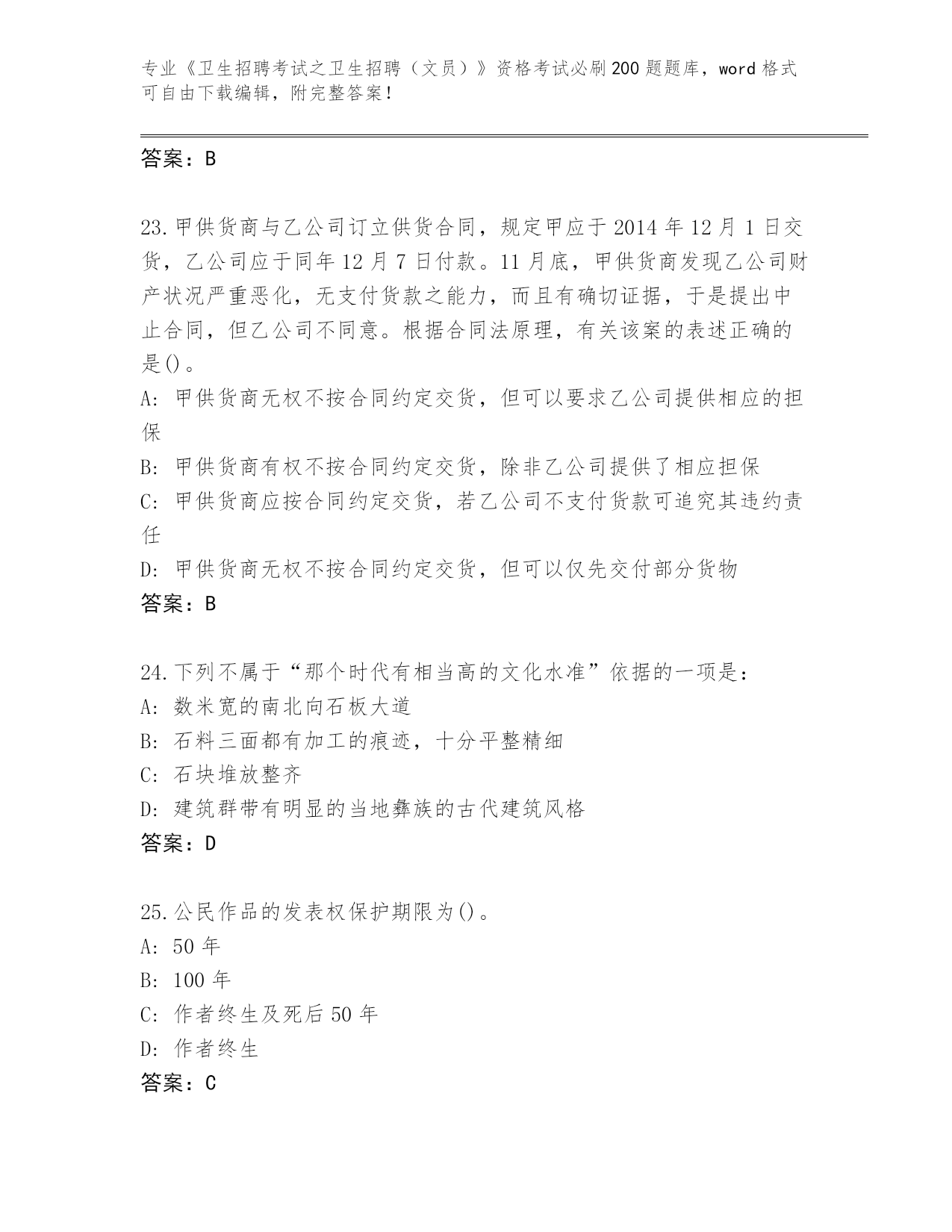 专业《卫生招聘考试之卫生招聘（文员）》资格考试必刷200题题库，word格式可自由下载编辑，附完整答案！

答案：B

23.甲供货商与乙公司订立供货合同，规定甲应于2014年12月1日交货，乙公司应于同年12月7日付款。11月底，甲供货商发现乙公司财产状况严重恶化，无支付货款之能力，而且有确切证据，于是提出中止合同，但乙公司不同意。根据合同法原理，有关该案的表述正确的是()。
A: 甲供货商无权不按合同约定交货，但可以要求乙公司提供相应的担保
B: 甲供货商有权不按合同约定交货，除非乙公司提供了相应担保
C: 甲供货商应按合同约定交货，若乙公司不支付货款可追究其违约责任
D: 甲供货商无权不按合同约定交货，但可以仅先交付部分货物
答案：B

24.下列不属于“那个时代有相当高的文化水准”依据的一项是：
A: 数米宽的南北向石板大道
B: 石料三面都有加工的痕迹，十分平整精细
C: 石块堆放整齐
D: 建筑群带有明显的当地彝族的古代建筑风格
答案：D

25.公民作品的发表权保护期限为()。
A: 50年
B: 100年
C: 作者终生及死后50年
D: 作者终生
答案：C